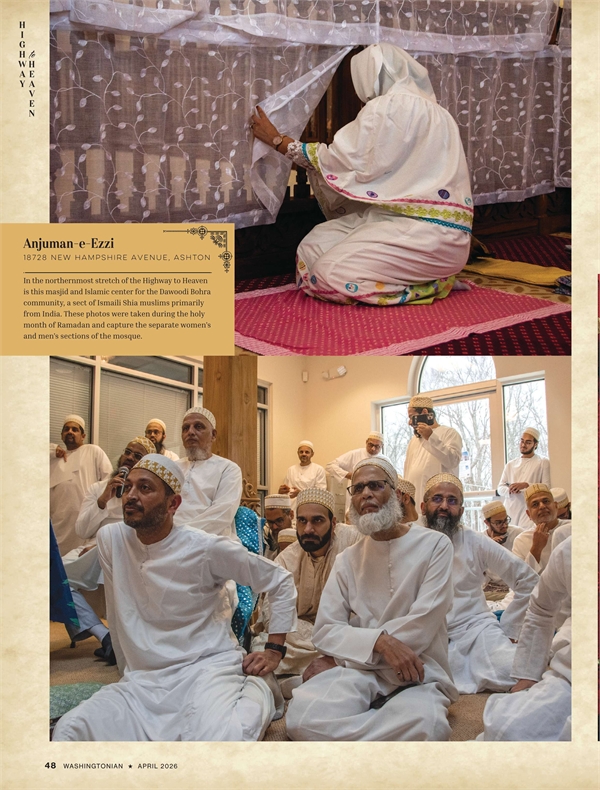 HIGHWAY to HEAVEN

Anjuman-e-Ezzi
18728 NEW HAMPSHIRE AVENUE, ASHTON

In the northernmost stretch of the Highway to Heaven is this masjid and Islamic center for the Dawoodi Bohra community, a sect of Ismaili Shia muslims primarily from India. These photos were taken during the holy month of Ramadan and capture the separate women's and men's sections of the mosque.

48 WASHINGTONIAN ★ APRIL 2026